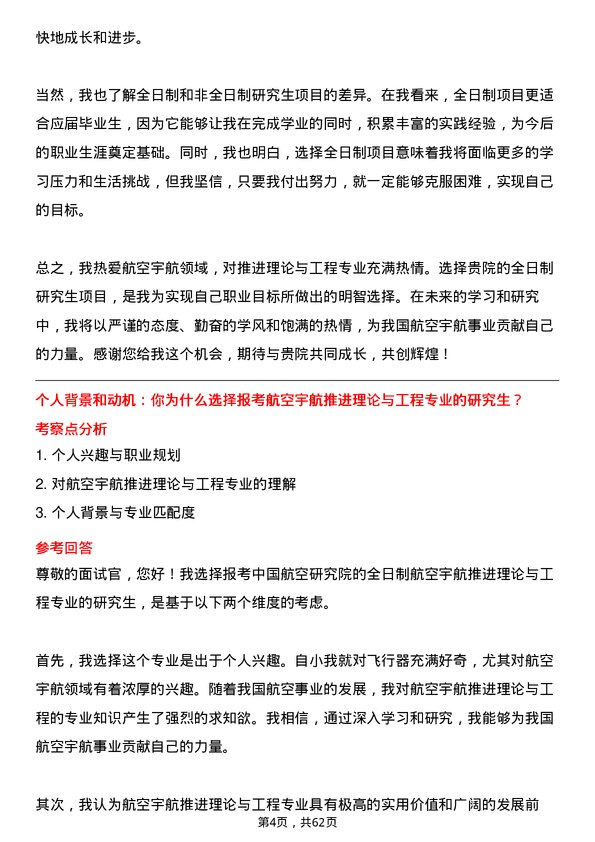 快地成长和进步。

当然，我也了解全日制和非全日制研究生项目的差异。在我看来，全日制项目更适合应届毕业生，因为它能够让我在完成学业的同时，积累丰富的实践经验，为今后的职业生涯奠定基础。同时，我也明白，选择全日制项目意味着我将面临更多的学习压力和生活挑战，但我坚信，只要我付出努力，就一定能够克服困难，实现自己的目标。

总之，我热爱航空宇航领域，对推进理论与工程专业充满热情。选择贵院的全日制研究生项目，是我为实现自己职业目标所做出的明智选择。在未来的学习和研究中，我将以严谨的态度、勤奋的学风和饱满的热情，为我国航空宇航事业贡献自己的力量。感谢您给我这个机会，期待与贵院共同成长，共创辉煌！

个人背景和动机：你为什么选择报考航空宇航推进理论与工程专业的研究生？

考察点分析

1. 个人兴趣与职业规划

2. 对航空宇航推进理论与工程专业的理解

3. 个人背景与专业匹配度

参考回答

尊敬的面试官，您好！我选择报考中国航空研究院的全日制航空宇航推进理论与工程专业的研究生，是基于以下两个维度的考虑。

首先，我选择这个专业是出于个人兴趣。自小我就对飞行器充满好奇，尤其对航空宇航领域有着浓厚的兴趣。随着我国航空事业的发展，我对航空宇航推进理论与工程的专业知识产生了强烈的求知欲。我相信，通过深入学习和研究，我能够为我国航空宇航事业贡献自己的力量。

其次，我认为航空宇航推进理论与工程专业具有极高的实用价值和广阔的发展前

第4页，共62页